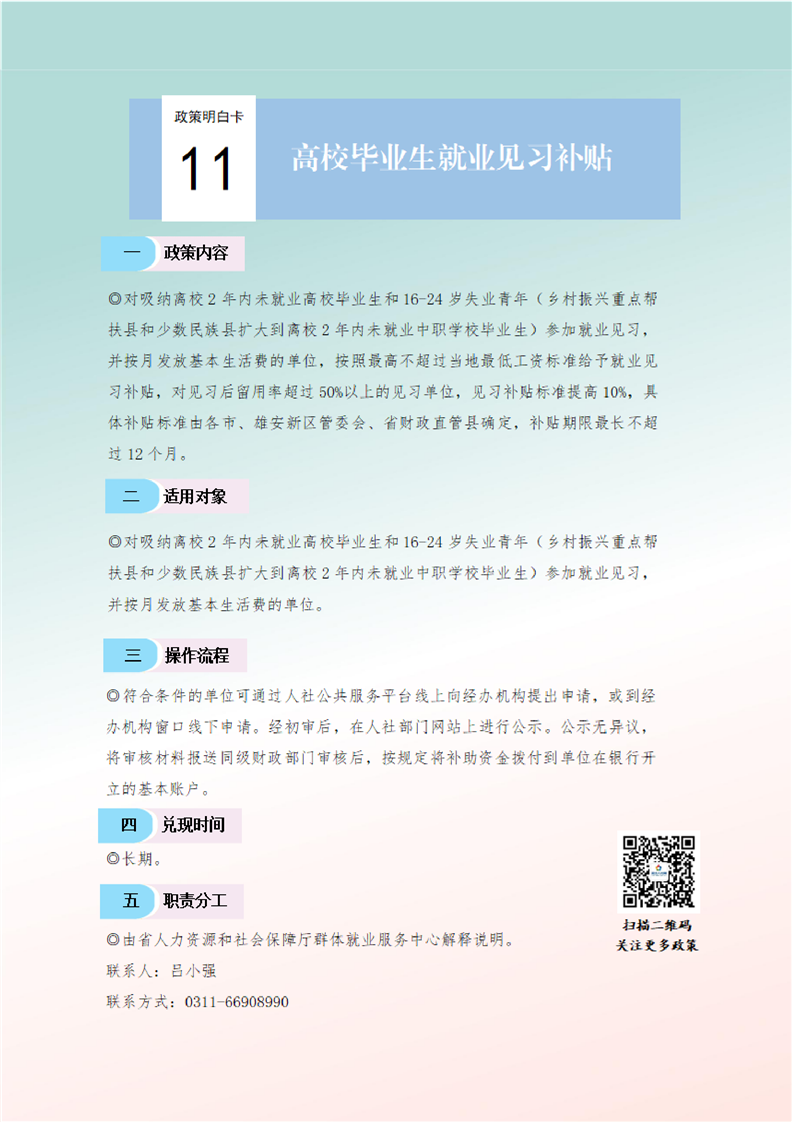 政策明白卡
11
高校毕业生就业见习补贴

一 政策内容

◎对吸纳离校2年内未就业高校毕业生和16-24岁失业青年（乡村振兴重点帮扶县和少数民族县扩大到离校2年内未就业中职学校毕业生）参加就业见习，并按月发放基本生活费的单位，按照最高不超过当地最低工资标准给予就业见习补贴，对见习后留用率超过50%以上的见习单位，见习补贴标准提高10%，具体补贴标准由各市、雄安新区管委会、省财政直管县确定，补贴期限最长不超过12个月。

二 适用对象

◎对吸纳离校2年内未就业高校毕业生和16-24岁失业青年（乡村振兴重点帮扶县和少数民族县扩大到离校2年内未就业中职学校毕业生）参加就业见习，并按月发放基本生活费的单位。

三 操作流程

◎符合条件的单位可通过人社公共服务平台线上向经办机构提出申请，或到经办机构窗口线下申请。经初审后，在人社部门网站上进行公示。公示无异议，将审核材料报送同级财政部门审核后，按规定将补助资金拨付到单位在银行开立的基本账户。

四 兑现时间

◎长期。

五 职责分工

◎由省人力资源和社会保障厅群体就业服务中心解释说明。
联系人：吕小强
联系方式：0311-66908990

扫描二维码
关注更多政策